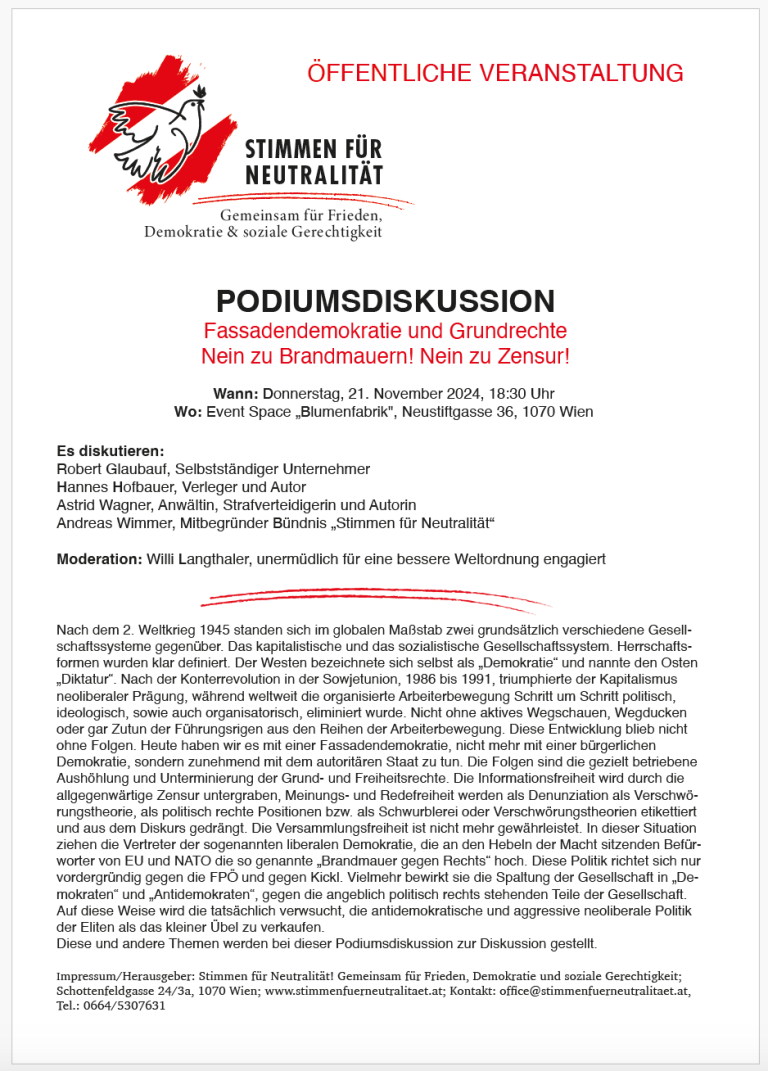 ÖFFENTLICHE VERANSTALTUNG

STIMMEN FÜR NEUTRALITÄT
Gemeinsam für Frieden, Demokratie & soziale Gerechtigkeit

PODIUMSDISKUSSION
Fassadendemokratie und Grundrechte
Nein zu Brandmauern! Nein zu Zensur!

Wann: Donnerstag, 21. November 2024, 18:30 Uhr
Wo: Event Space „Blumenfabrik", Neustiftgasse 36, 1070 Wien

Es diskutieren:
Robert Glaubauf, Selbstständiger Unternehmer
Hannes Hofbauer, Verleger und Autor
Astrid Wagner, Anwältin, Strafverteidigerin und Autorin
Andreas Wimmer, Mitbegründer Bündnis „Stimmen für Neutralität"

Moderation: Willi Langthaler, unermüdlich für eine bessere Weltordnung engagiert

Nach dem 2. Weltkrieg 1945 standen sich im globalen Maßstab zwei grundsätzlich verschiedene Gesellschaftssysteme gegenüber. Das kapitalistische und das sozialistische Gesellschaftssystem. Herrschaftsformen wurden klar definiert. Der Westen bezeichnete sich selbst als „Demokratie" und nannte den Osten „Diktatur". Nach der Konterrevolution in der Sowjetunion, 1986 bis 1991, triumphierte der Kapitalismus neoliberaler Prägung, während weltweit die organisierte Arbeiterbewegung Schritt um Schritt politisch, ideologisch, sowie auch organisatorisch, eliminiert wurde. Nicht ohne aktives Wegschauen, Wegducken oder gar Zutun der Führungsrigen aus den Reihen der Arbeiterbewegung. Diese Entwicklung blieb nicht ohne Folgen. Heute haben wir es mit einer Fassadendemokratie, nicht mehr mit einer bürgerlichen Demokratie, sondern zunehmend mit dem autoritären Staat zu tun. Die Folgen sind die gezielt betriebene Aushöhlung und Unterminierung der Grund- und Freiheitsrechte. Die Informationsfreiheit wird durch die allgegenwärtige Zensur untergraben, Meinungs- und Redefreiheit werden als Denunziation als Verschwörungstheorie, als politisch rechte Positionen bzw. als Schwurblerei oder Verschwörungstheorien etikettiert und aus dem Diskurs gedrängt. Die Versammlungsfreiheit ist nicht mehr gewährleistet. In dieser Situation ziehen die Vertreter der sogenannten liberalen Demokratie, die an den Hebeln der Macht sitzenden Befürworter von EU und NATO die so genannte „Brandmauer gegen Rechts" hoch. Diese Politik richtet sich nur vordergründig gegen die FPÖ und gegen Kickl. Vielmehr bewirkt sie die Spaltung der Gesellschaft in „Demokraten" und „Antidemokraten", gegen die angeblich politisch rechts stehenden Teile der Gesellschaft. Auf diese Weise wird die tatsächlich verwsucht, die antidemokratische und aggressive neoliberale Politik der Eliten als das kleiner Übel zu verkaufen.
Diese und andere Themen werden bei dieser Podiumsdiskussion zur Diskussion gestellt.

Impressum/Herausgeber: Stimmen für Neutralität! Gemeinsam für Frieden, Demokratie und soziale Gerechtigkeit; Schottenfeldgasse 24/3a, 1070 Wien; www.stimmenfuerneutralitaet.at; Kontakt: office@stimmenfuerneutralitaet.at, Tel.: 0664/5307631